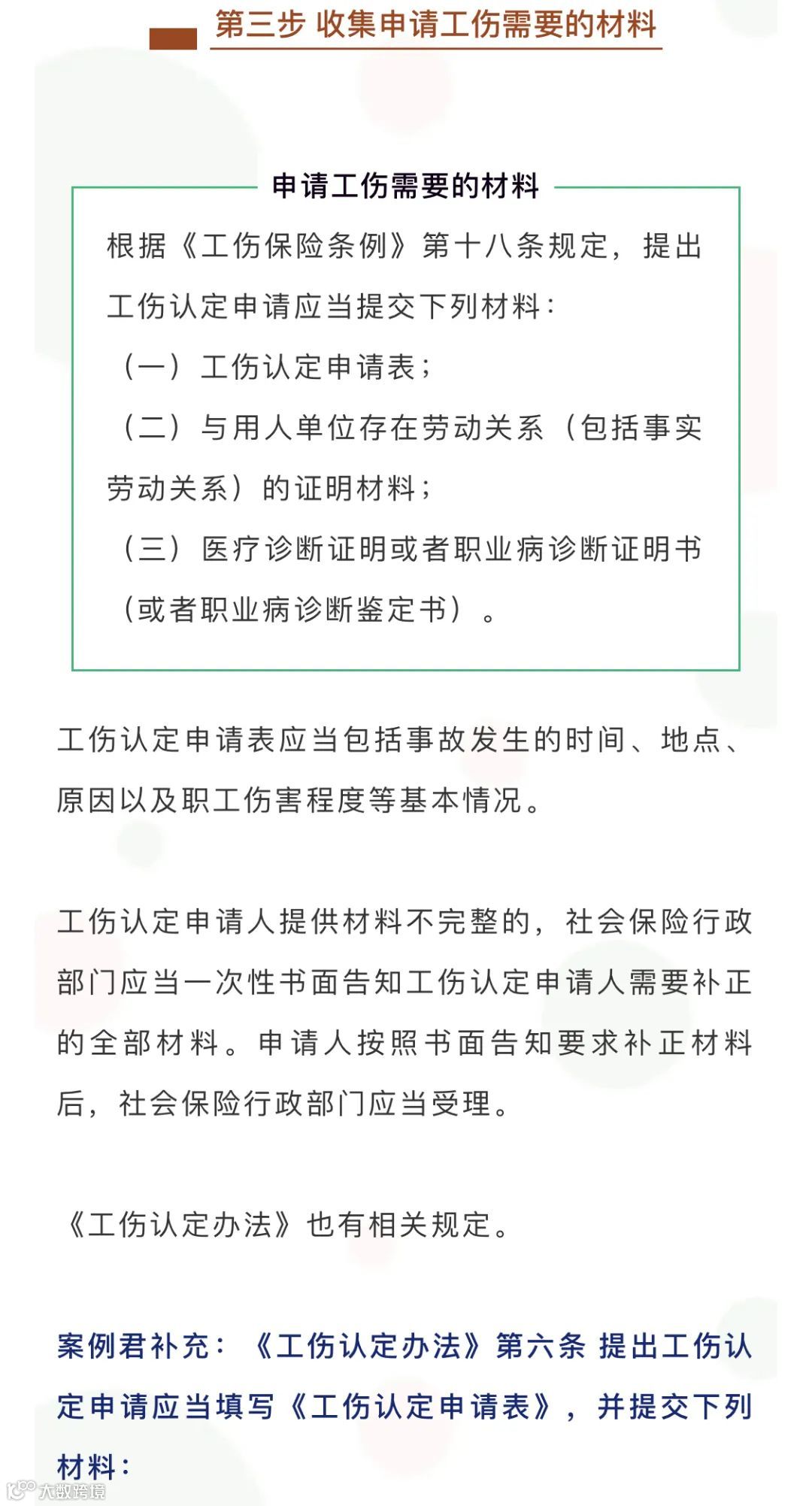 第三步 收集申请工伤需要的材料

申请工伤需要的材料

根据《工伤保险条例》第十八条规定，提出工伤认定申请应当提交下列材料：

（一）工伤认定申请表；

（二）与用人单位存在劳动关系（包括事实劳动关系）的证明材料；

（三）医疗诊断证明或者职业病诊断证明书（或者职业病诊断鉴定书）。

工伤认定申请表应当包括事故发生的时间、地点、原因以及职工伤害程度等基本情况。

工伤认定申请人提供材料不完整的，社会保险行政部门应当一次性书面告知工伤认定申请人需要补正的全部材料。申请人按照书面告知要求补正材料后，社会保险行政部门应当受理。

《工伤认定办法》也有相关规定。

案例君补充：《工伤认定办法》第六条 提出工伤认定申请应当填写《工伤认定申请表》，并提交下列材料：

大数跨境